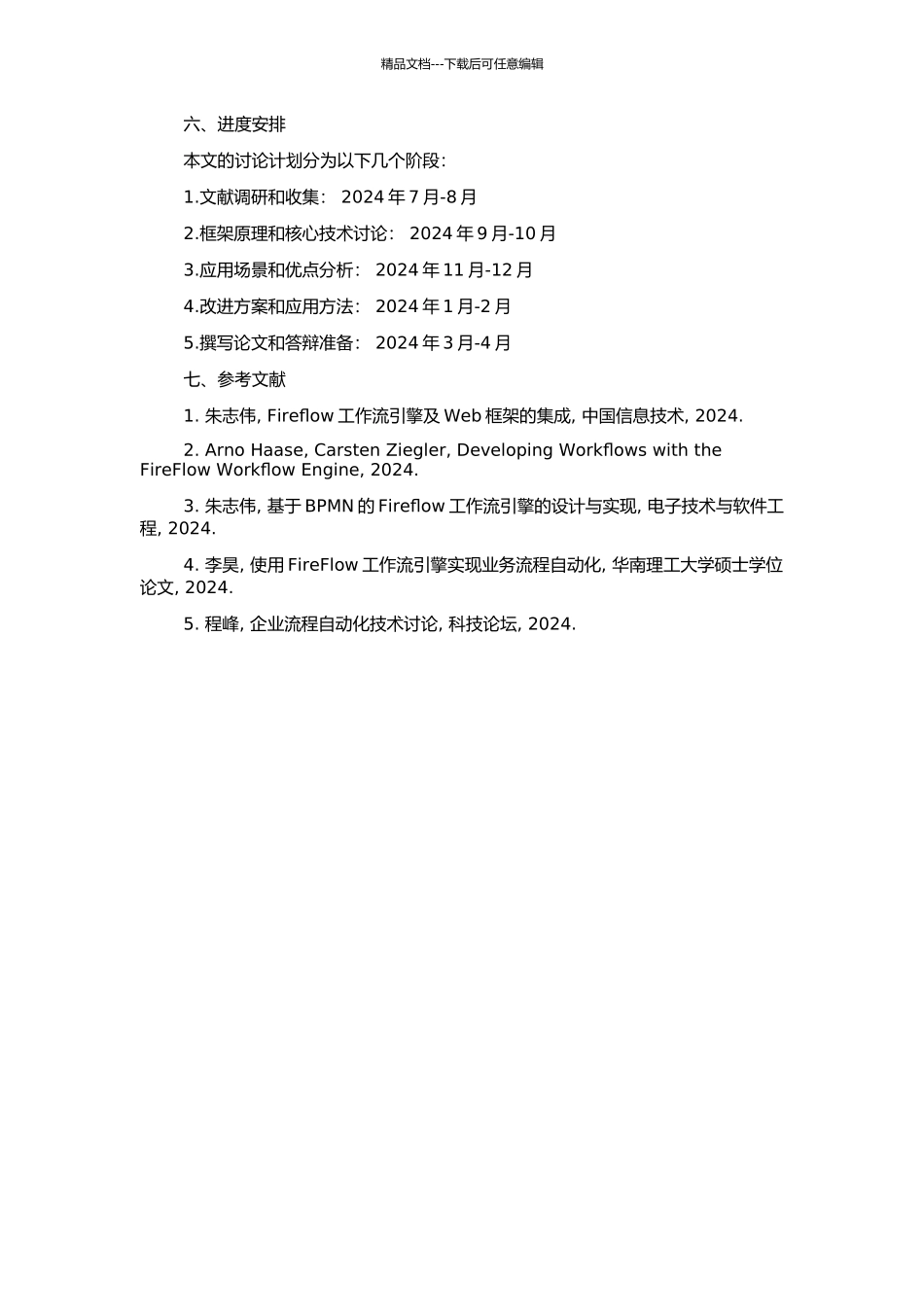 精品文档---下载后可任意编辑

六、进度安排

本文的讨论计划分为以下几个阶段：

1.文献调研和收集： 2024 年 7 月-8 月

2.框架原理和核心技术讨论： 2024 年 9 月-10 月

3.应用场景和优点分析： 2024 年 11 月-12 月

4.改进方案和应用方法： 2024 年 1 月-2 月

5.撰写论文和答辩准备： 2024 年 3 月-4 月

七、参考文献

1. 朱志伟, Fireflow 工作流引擎及 Web 框架的集成, 中国信息技术, 2024.

2. Arno Haase, Carsten Ziegler, Developing Workflows with the FireFlow Workflow Engine, 2024.

3. 朱志伟, 基于 BPMN 的 Fireflow 工作流引擎的设计与实现, 电子技术与软件工程, 2024.

4. 李昊, 使用 FireFlow 工作流引擎实现业务流程自动化, 华南理工大学硕士学位论文, 2024.

5. 程峰, 企业流程自动化技术讨论, 科技论坛, 2024.